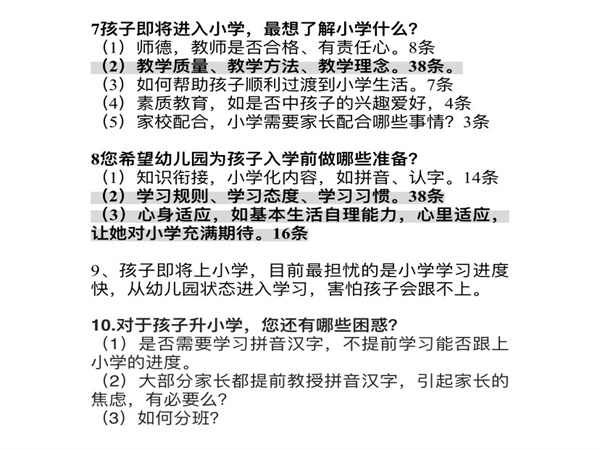 7孩子即将进入小学，最想了解小学什么？
（1）师德，教师是否合格、有责任心。8条
（2）教学质量、教学方法、教学理念。38条。
（3）如何帮助孩子顺利过渡到小学生活。7条
（4）素质教育，如是否中孩子的兴趣爱好，4条
（5）家校配合，小学需要家长配合哪些事情？3条

8您希望幼儿园为孩子入学前做哪些准备？
（1）知识衔接，小学化内容，如拼音、认字。14条
（2）学习规则、学习态度、学习习惯。38条
（3）心身适应，如基本生活自理能力，心里适应，让她对小学充满期待。16条

9、孩子即将上小学，目前最担忧的是小学学习进度快，从幼儿园状态进入学习，害怕孩子会跟不上。

10.对于孩子升小学，您还有哪些困惑？
（1）是否需要学习拼音汉字，不提前学习能否跟上小学的进度。
（2）大部分家长都提前教授拼音汉字，引起家长的焦虑，有必要么？
（3）如何分班？